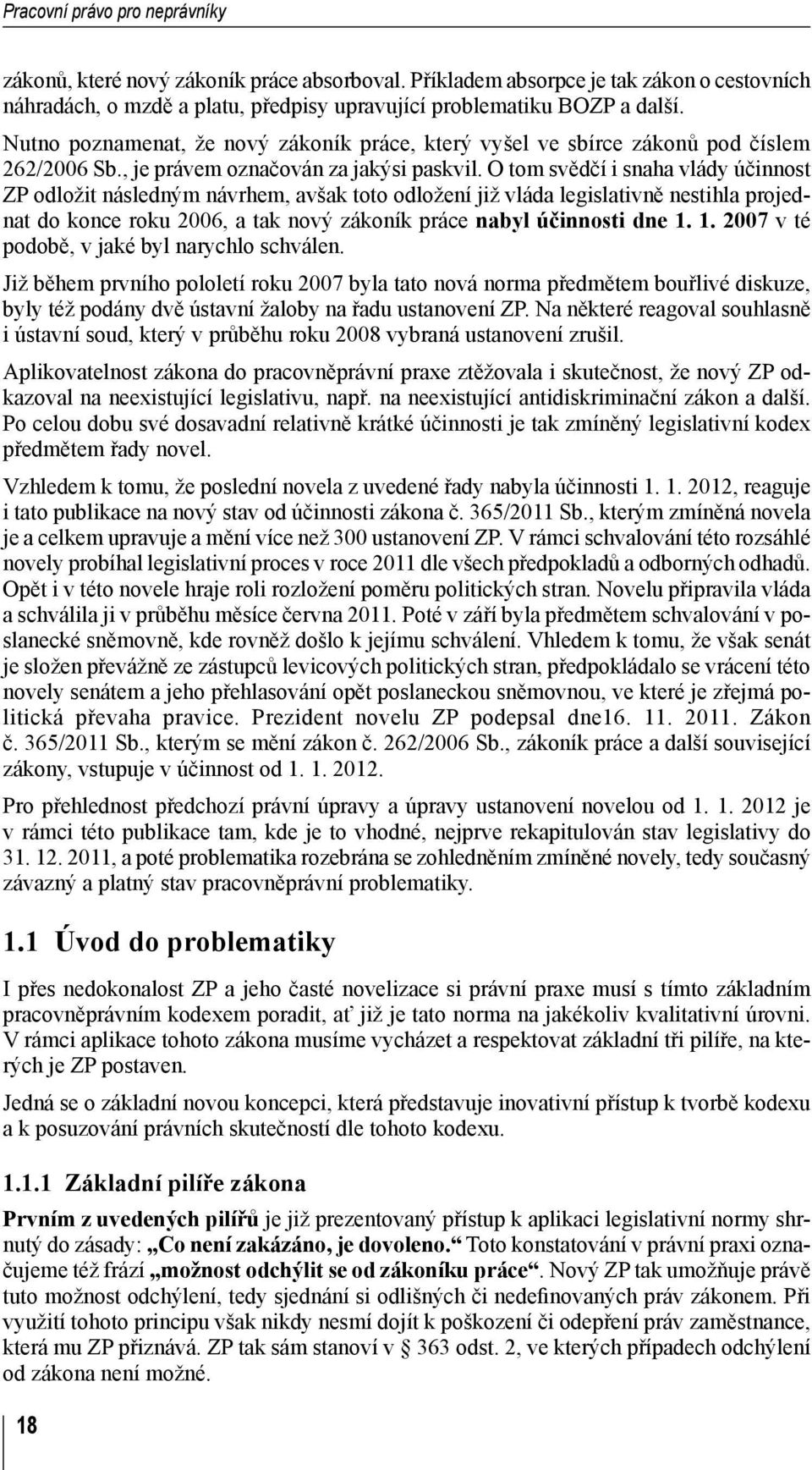 Pracovní právo pro neprávníky

zákonů, které nový zákoník práce absorboval. Příkladem absorpce je tak zákon o cestovních náhradách, o mzdě a platu, předpisy upravující problematiku BOZP a další.

Nutno poznamenat, že nový zákoník práce, který vyšel ve sbírce zákonů pod číslem 262/2006 Sb., je právem označován za jakýsi paskvil. O tom svědčí i snaha vlády účinnost ZP odložit následným návrhem, avšak toto odložení již vláda legislativně nestihla projednat do konce roku 2006, a tak nový zákoník práce nabyl účinnosti dne 1. 1. 2007 v té podobě, v jaké byl narychlo schválen.

Již během prvního pololetí roku 2007 byla tato nová norma předmětem bouřlivé diskuze, byly též podány dvě ústavní žaloby na řadu ustanovení ZP. Na některé reagoval souhlasně i ústavní soud, který v průběhu roku 2008 vybraná ustanovení zrušil.

Aplikovatelnost zákona do pracovněprávní praxe ztěžovala i skutečnost, že nový ZP odkazoval na neexistující legislativu, např. na neexistující antidiskriminační zákon a další. Po celou dobu své dosavadní relativně krátké účinnosti je tak zmíněný legislativní kodex předmětem řady novel.

Vzhledem k tomu, že poslední novela z uvedené řady nabyla účinnosti 1. 1. 2012, reaguje i tato publikace na nový stav od účinnosti zákona č. 365/2011 Sb., kterým zmíněná novela je a celkem upravuje a mění více než 300 ustanovení ZP. V rámci schvalování této rozsáhlé novely probíhal legislativní proces v roce 2011 dle všech předpokladů a odborných odhadů. Opět i v této novele hraje roli rozložení poměru politických stran. Novelu připravila vláda a schválila ji v průběhu měsíce června 2011. Poté v září byla předmětem schvalování v poslanecké sněmovně, kde rovněž došlo k jejímu schválení. Vhledem k tomu, že však senát je složen převážně ze zástupců levicových politických stran, předpokládalo se vrácení této novely senátem a jeho přehlasování opět poslaneckou sněmovnou, ve které je zřejmá politická převaha pravice. Prezident novelu ZP podepsal dne16. 11. 2011. Zákon č. 365/2011 Sb., kterým se mění zákon č. 262/2006 Sb., zákoník práce a další související zákony, vstupuje v účinnost od 1. 1. 2012.

Pro přehlednost předchozí právní úpravy a úpravy ustanovení novelou od 1. 1. 2012 je v rámci této publikace tam, kde je to vhodné, nejprve rekapitulován stav legislativy do 31. 12. 2011, a poté problematika rozebrána se zohledněním zmíněné novely, tedy současný závazný a platný stav pracovněprávní problematiky.

1.1 Úvod do problematiky

I přes nedokonalost ZP a jeho časté novelizace si právní praxe musí s tímto základním pracovněprávním kodexem poradit, ať již je tato norma na jakékoliv kvalitativní úrovni. V rámci aplikace tohoto zákona musíme vycházet a respektovat základní tři pilíře, na kterých je ZP postaven.

Jedná se o základní novou koncepci, která představuje inovativní přístup k tvorbě kodexu a k posuzování právních skutečností dle tohoto kodexu.

1.1.1 Základní pilíře zákona

Prvním z uvedených pilířů je již prezentovaný přístup k aplikaci legislativní normy shrnutý do zásady: „Co není zakázáno, je dovoleno.“ Toto konstatování v právní praxi označujeme též frází „možnost odchýlit se od zákoníku práce“. Nový ZP tak umožňuje právě tuto možnost odchýlení, tedy sjednání si odlišných či nedefinovaných práv zákonem. Při využití tohoto principu však nikdy nesmí dojít k poškození či odepření práv zaměstnance, která mu ZP přiznává. ZP tak sám stanoví v § 363 odst. 2, ve kterých případech odchýlení od zákona není možné.

18